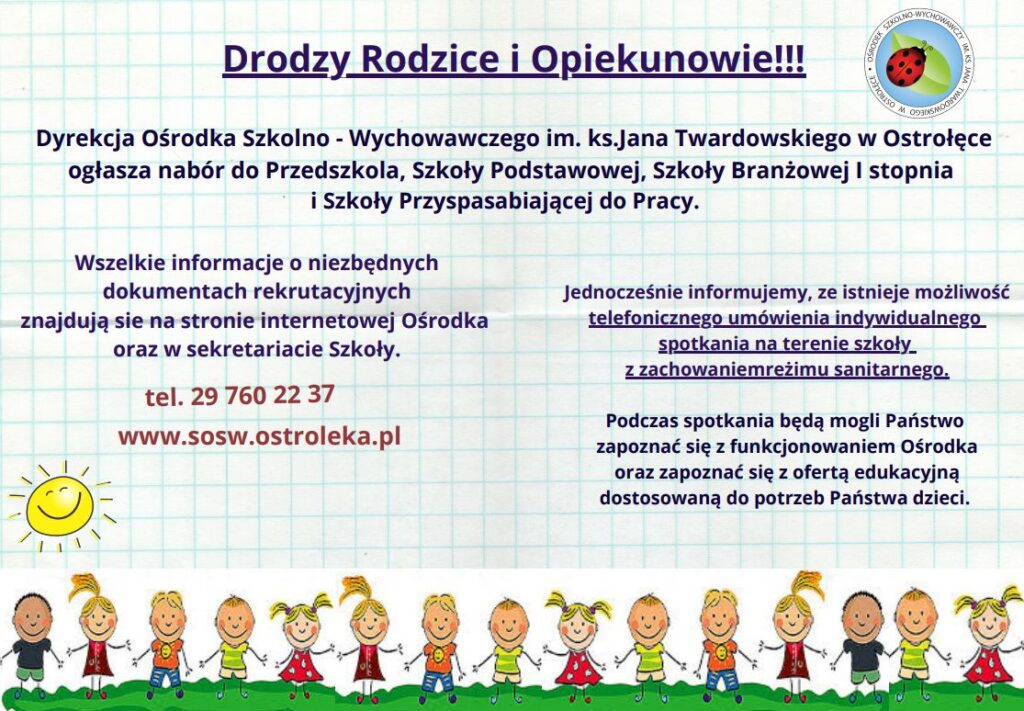 Drodzy Rodzice i Opiekunowie!!!

OŚRODEK SZKOLNO-WYCHOWAWCZY IM. KS. JANA TWARDOWSKIEGO W OSTROŁĘCE

Dyrekcja Ośrodka Szkolno - Wychowawczego im. ks.Jana Twardowskiego w Ostrołęce ogłasza nabór do Przedszkola, Szkoły Podstawowej, Szkoły Branżowej I stopnia i Szkoły Przyspasabiającej do Pracy.

Wszelkie informacje o niezbędnych dokumentach rekrutacyjnych znajdują sie na stronie internetowej Ośrodka oraz w sekretariacie Szkoły.

tel. 29 760 22 37

www.sosw.ostroleka.pl

Jednocześnie informujemy, ze istnieje możliwość telefonicznego umówienia indywidualnego spotkania na terenie szkoły z zachowaniemreżimu sanitarnego.

Podczas spotkania będą mogli Państwo zapoznać się z funkcjonowaniem Ośrodka oraz zapoznać się z ofertą edukacyjną dostosowaną do potrzeb Państwa dzieci.